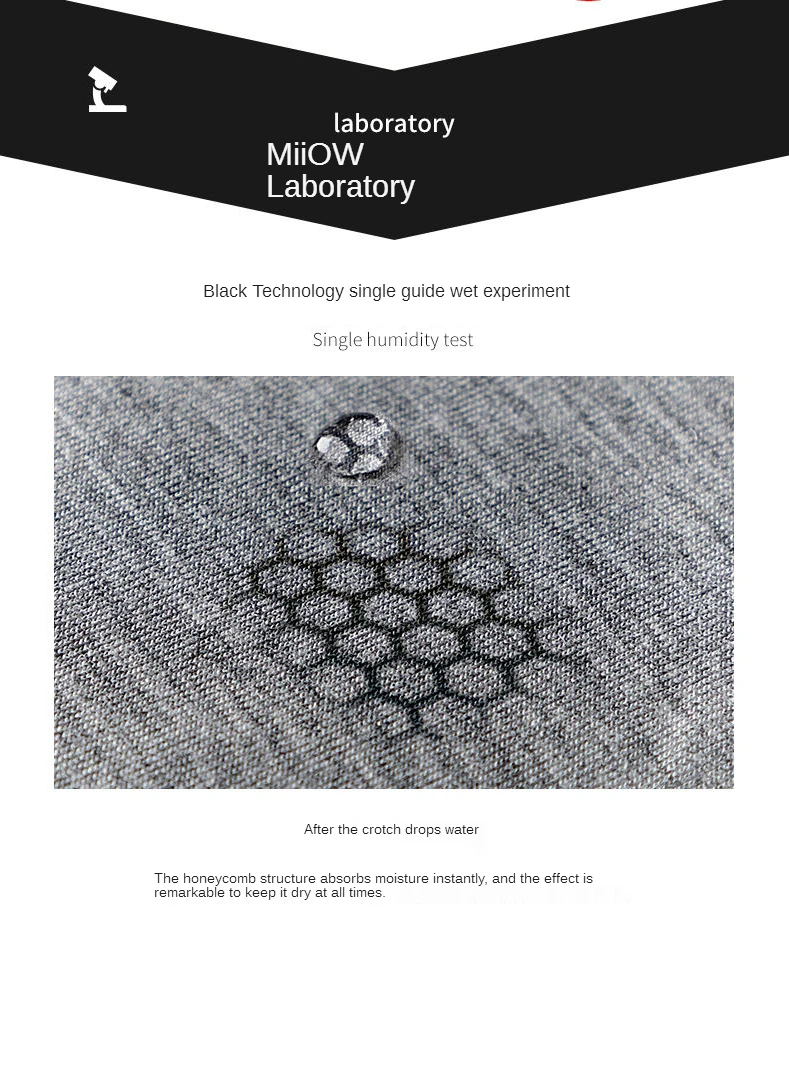 laboratory
MiiOW
Laboratory

Black Technology single guide wet experiment

Single humidity test

After the crotch drops water

The honeycomb structure absorbs moisture instantly, and the effect is remarkable to keep it dry at all times.